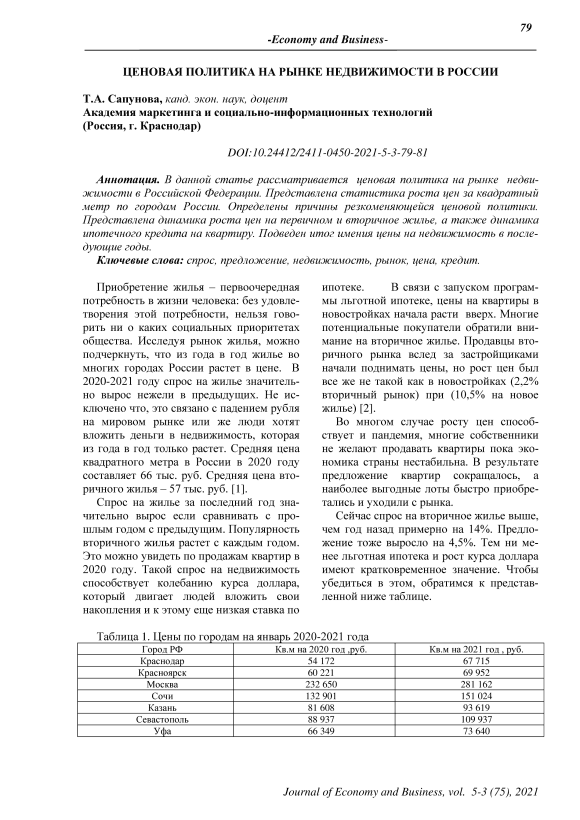 79

-Economy and Business-

ЦЕНОВАЯ ПОЛИТИКА НА РЫНКЕ НЕДВИЖИМОСТИ В РОССИИ

Т.А. Сапунова, канд. экон. наук, доцент
Академия маркетинга и социально-информационных технологий
(Россия, г. Краснодар)

DOI:10.24412/2411-0450-2021-5-3-79-81

Аннотация. В данной статье рассматривается ценовая политика на рынке недвижимости в Российской Федерации. Представлена статистика роста цен за квадратный метр по городам России. Определены причины резкоменяющейся ценовой политики. Представлена динамика роста цен на первичном и вторичное жилье, а также динамика ипотечного кредита на квартиру. Подведен итог имения цены на недвижимость в последующие годы.

Ключевые слова: спрос, предложение, недвижимость, рынок, цена, кредит.

Приобретение жилья – первоочередная потребность в жизни человека: без удовлетворения этой потребности, нельзя говорить ни о каких социальных приоритетах общества. Исследуя рынок жилья, можно подчеркнуть, что из года в год жилье во многих городах России растет в цене. В 2020-2021 году спрос на жилье значительно вырос нежели в предыдущих. Не исключено что, это связано с падением рубля на мировом рынке или же люди хотят вложить деньги в недвижимость, которая из года в год только растет. Средняя цена квадратного метра в России в 2020 году составляет 66 тыс. руб. Средняя цена вторичного жилья – 57 тыс. руб. [1].

Спрос на жилье за последний год значительно вырос если сравнивать с прошлым годом с предыдущим. Популярность вторичного жилья растет с каждым годом. Это можно увидеть по продажам квартир в 2020 году. Такой спрос на недвижимость способствует колебанию курса доллара, который двигает людей вложить свои накопления и к этому еще низкая ставка по ипотеке. В связи с запуском программы льготной ипотеке, цены на квартиры в новостройках начала расти вверх. Многие потенциальные покупатели обратили внимание на вторичное жилье. Продавцы вторичного рынка вслед за застройщиками начали поднимать цены, но рост цен был все же не такой как в новостройках (2,2% вторичный рынок) при (10,5% на новое жилье) [2].

Во многом случае росту цен способствует и пандемия, многие собственники не желают продавать квартиры пока экономика страны нестабильна. В результате предложение квартир сокращалось, а наиболее выгодные лоты быстро приобретались и уходили с рынка.

Сейчас спрос на вторичное жилье выше, чем год назад примерно на 14%. Предложение тоже выросло на 4,5%. Тем ни менее льготная ипотека и рост курса доллара имеют кратковременное значение. Чтобы убедиться в этом, обратимся к представленной ниже таблице.

Таблица 1. Цены по городам на январь 2020-2021 года

| Город РФ | Кв.м на 2020 год ,руб. | Кв.м на 2021 год , руб. |
|---|---|---|
| Краснодар | 54 172 | 67 715 |
| Красноярск | 60 221 | 69 952 |
| Москва | 232 650 | 281 162 |
| Сочи | 132 901 | 151 024 |
| Казань | 81 608 | 93 619 |
| Севастополь | 88 937 | 109 937 |
| Уфа | 66 349 | 73 640 |

Journal of Economy and Business, vol. 5-3 (75), 2021